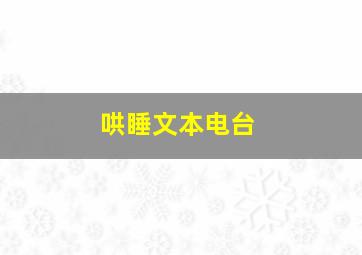 哄睡文本电台